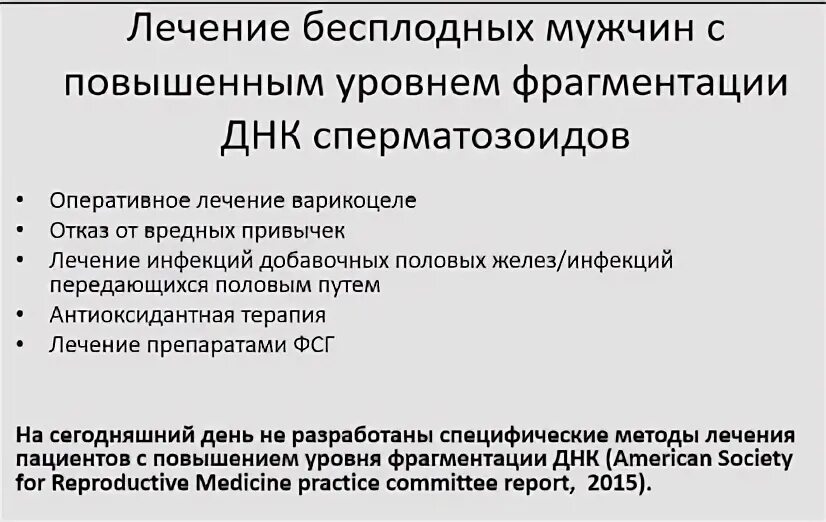 Лечение бесплодных мужчин с повышенным уровнем фрагментации ДНК сперматозоидов

• Оперативное лечение варикоцеле
• Отказ от вредных привычек
• Лечение инфекций добавочных половых желез/инфекций передающихся половым путем
• Антиоксидантная терапия
• Лечение препаратами ФСГ

На сегодняшний день не разработаны специфические методы лечения пациентов с повышением уровня фрагментации ДНК (American Society for Reproductive Medicine practice committee report, 2015).